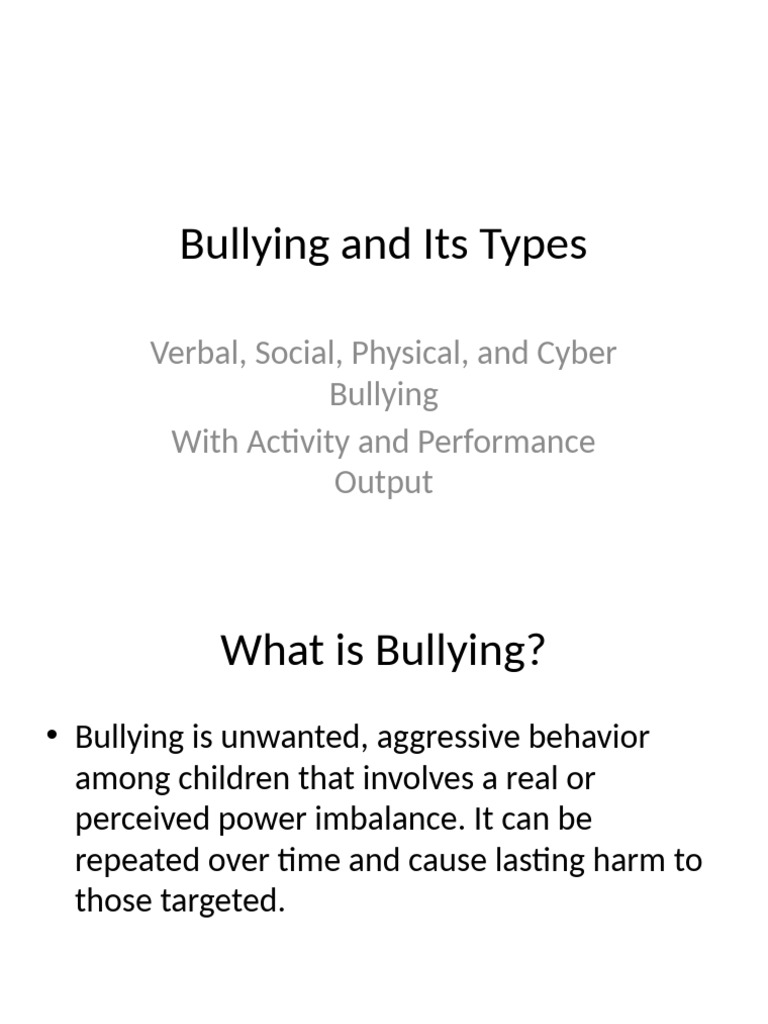 Bullying and Its Types

Verbal, Social, Physical, and Cyber Bullying
With Activity and Performance Output

What is Bullying?

• Bullying is unwanted, aggressive behavior among children that involves a real or perceived power imbalance. It can be repeated over time and cause lasting harm to those targeted.